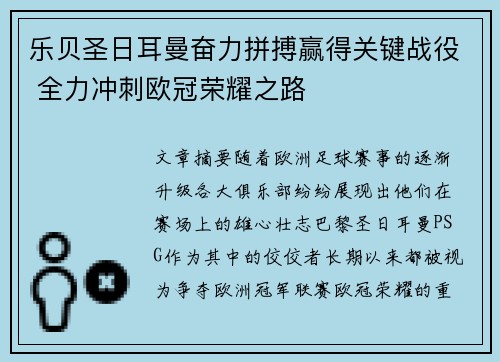 乐贝圣日耳曼奋力拼搏赢得关键战役 全力冲刺欧冠荣耀之路

文章摘要随着欧洲足球赛事的逐渐升级各大俱乐部纷纷展现出他们在赛场上的雄心壮志巴黎圣日耳曼PSG作为其中的佼佼者长期以来都被视为争夺欧洲冠军联赛欧冠荣耀的重